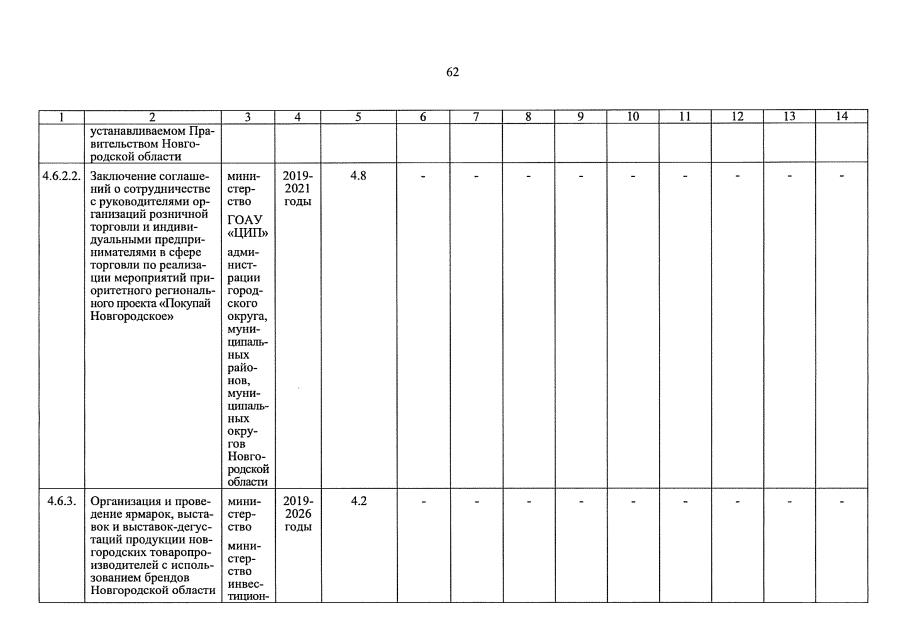 62

| 1 | 2 | 3 | 4 | 5 | 6 | 7 | 8 | 9 | 10 | 11 | 12 | 13 | 14 |
|---|---|---|---|---|---|---|---|---|---|---|---|---|---|
| | устанавливаемом Правительством Новгородской области | | | | | | | | | | | | |
| 4.6.2.2. | Заключение соглашений о сотрудничестве с руководителями организаций розничной торговли и индивидуальными предпринимателями в сфере торговли по реализации мероприятий приоритетного регионального проекта «Покупай Новгородское» | министерство ГОАУ «ЦИП» администрации городского округа, муниципальных районов, муниципальных округов Новгородской области | 2019-2021 годы | 4.8 | - | - | - | - | - | - | - | - | - |
| 4.6.3. | Организация и проведение ярмарок, выставок и выставок-дегустаций продукции новгородских товаропроизводителей с использованием брендов Новгородской области | министерство министерство инвестицион- | 2019-2026 годы | 4.2 | - | - | - | - | - | - | - | - | - |